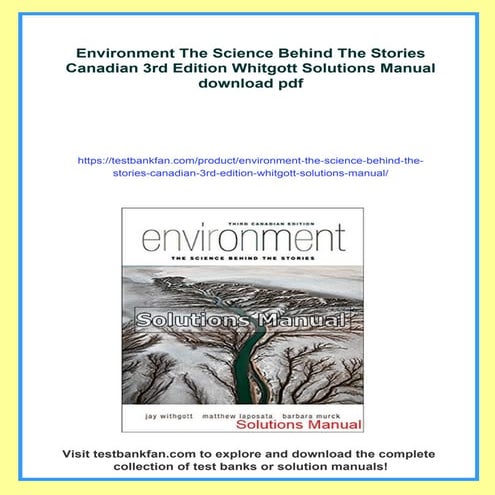 Environment The Science Behind The Stories Canadian 3rd Edition Whitgott Solutions Manual download pdf

https://testbankfan.com/product/environment-the-science-behind-the-stories-canadian-3rd-edition-whitgott-solutions-manual/

THIRD CANADIAN EDITION

environment

THE SCIENCE BEHIND THE STORIES

Solutions Manual

jay withgott matthew laposata barbara murck

Solutions Manual

Visit testbankfan.com to explore and download the complete collection of test banks or solution manuals!